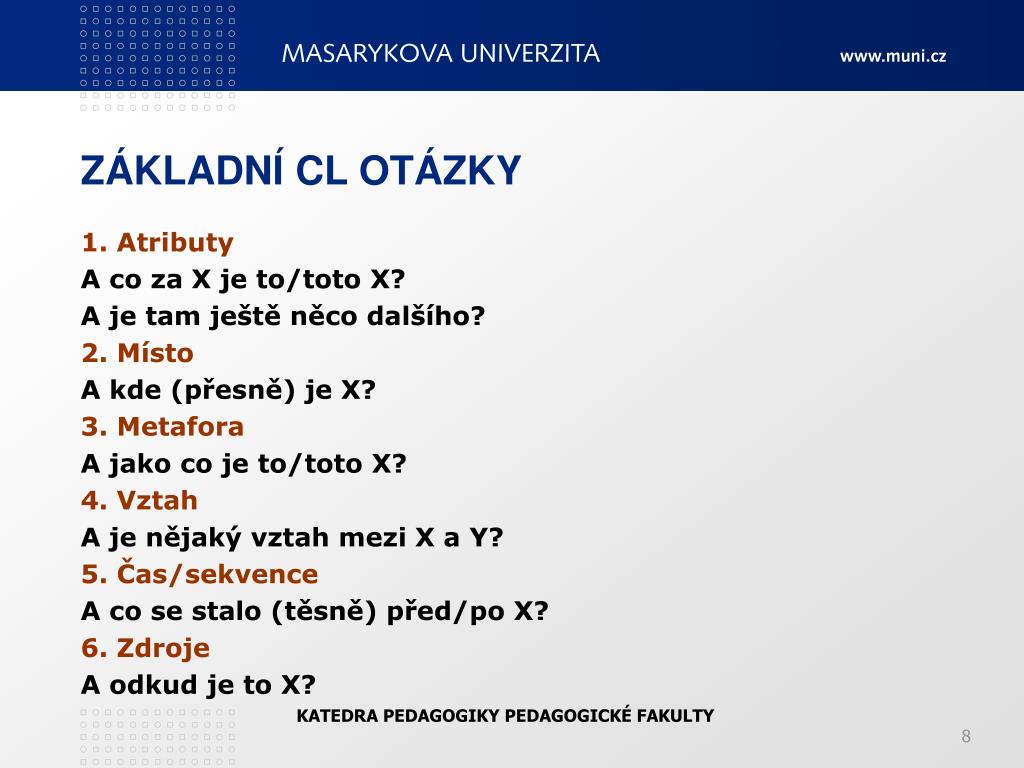 MASARYKOVA UNIVERZITA

www.muni.cz

ZÁKLADNÍ CL OTÁZKY

1. Atributy
A co za X je to/toto X?
A je tam ještě něco dalšího?
2. Místo
A kde (přesně) je X?
3. Metafora
A jako co je to/toto X?
4. Vztah
A je nějaký vztah mezi X a Y?
5. Čas/sekvence
A co se stalo (těsně) před/po X?
6. Zdroje
A odkud je to X?

KATEDRA PEDAGOGIKY PEDAGOGICKÉ FAKULTY

8